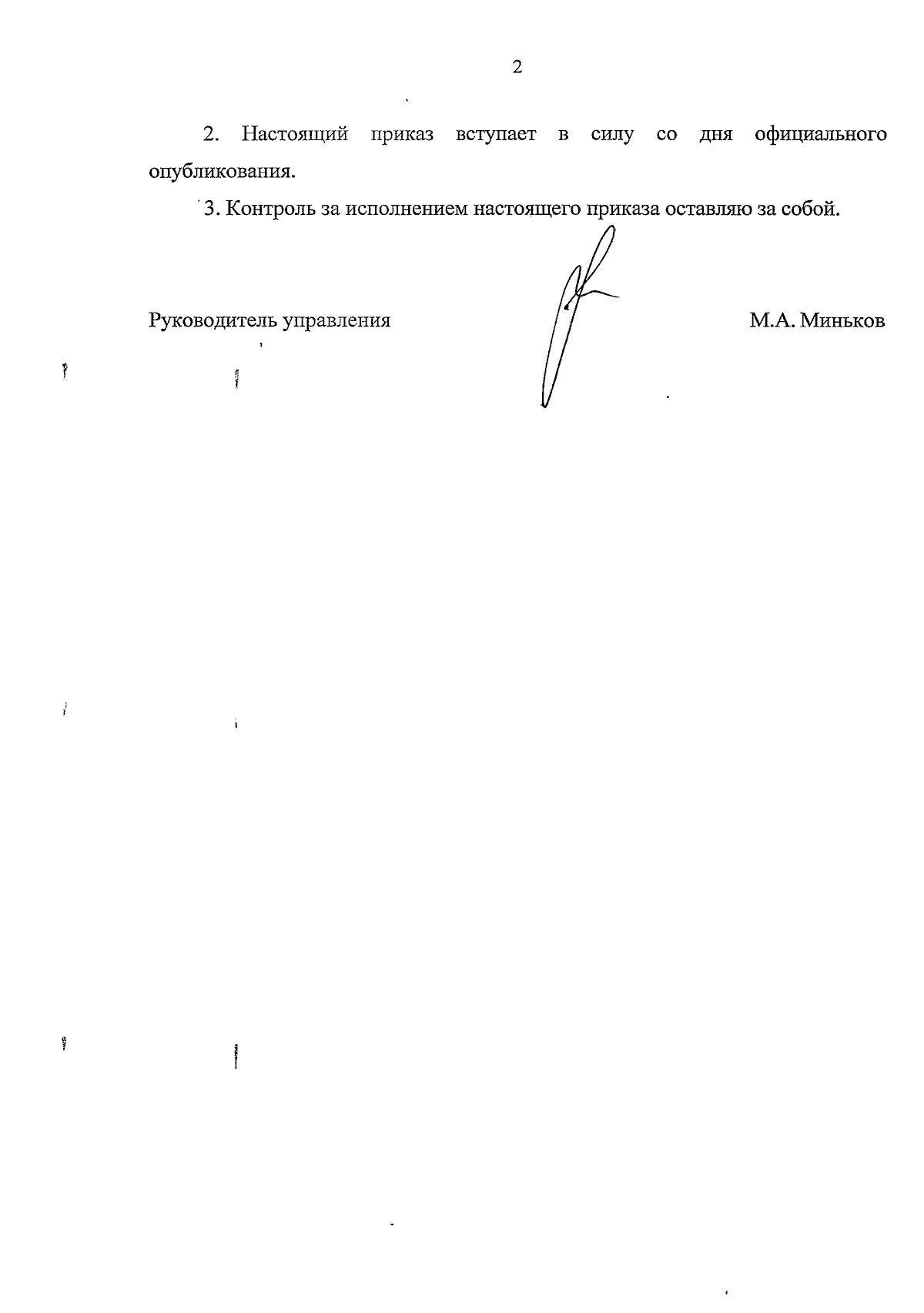 2

2. Настоящий приказ вступает в силу со дня официального опубликования.

3. Контроль за исполнением настоящего приказа оставляю за собой.

Руководитель управления М.А. Миньков